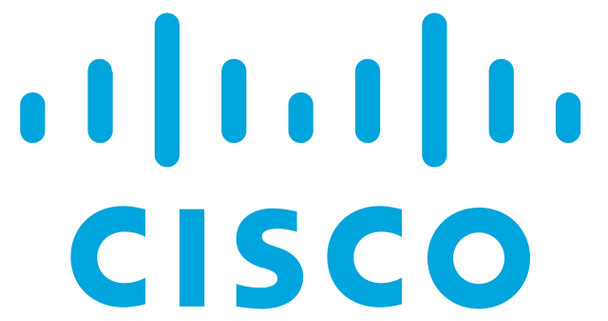 CISCO